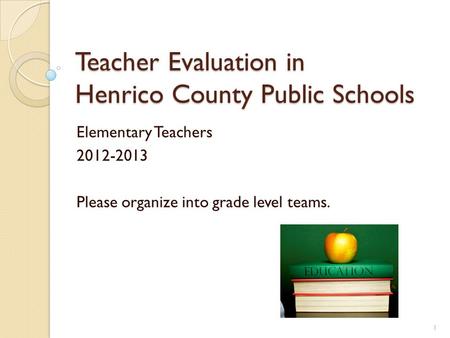 Teacher Evaluation in Henrico County Public Schools

Elementary Teachers
2012-2013

Please organize into grade level teams.

EDUCATION

1